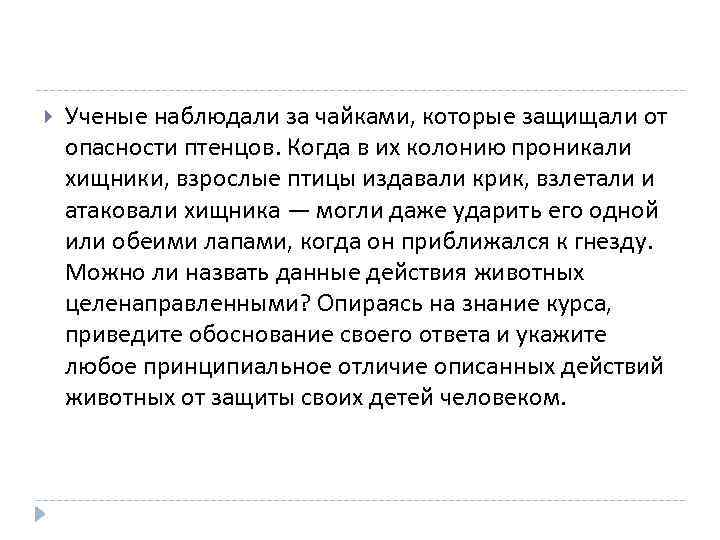 Ученые наблюдали за чайками, которые защищали от опасности птенцов. Когда в их колонию проникали хищники, взрослые птицы издавали крик, взлетали и атаковали хищника — могли даже ударить его одной или обеими лапами, когда он приближался к гнезду. Можно ли назвать данные действия животных целенаправленными? Опираясь на знание курса, приведите обоснование своего ответа и укажите любое принципиальное отличие описанных действий животных от защиты своих детей человеком.